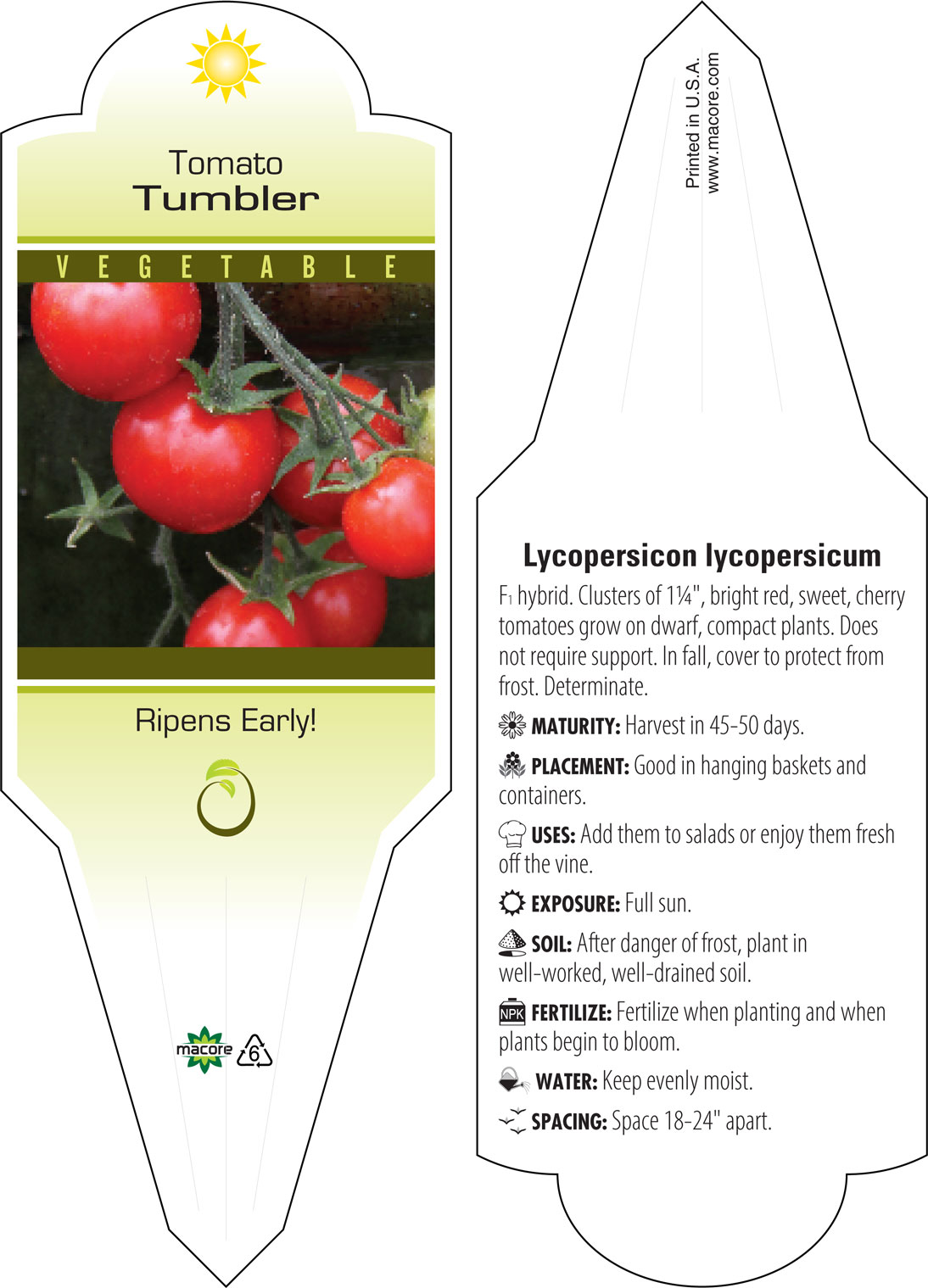 Tomato
Tumbler

VEGETABLE

Ripens Early!

macore 6

Printed in U.S.A.
www.macore.com

Lycopersicon lycopersicum

$F_1$ hybrid. Clusters of 1¼", bright red, sweet, cherry tomatoes grow on dwarf, compact plants. Does not require support. In fall, cover to protect from frost. Determinate.

MATURITY: Harvest in 45-50 days.

PLACEMENT: Good in hanging baskets and containers.

USES: Add them to salads or enjoy them fresh off the vine.

EXPOSURE: Full sun.

SOIL: After danger of frost, plant in well-worked, well-drained soil.

NPK FERTILIZE: Fertilize when planting and when plants begin to bloom.

WATER: Keep evenly moist.

SPACING: Space 18-24" apart.